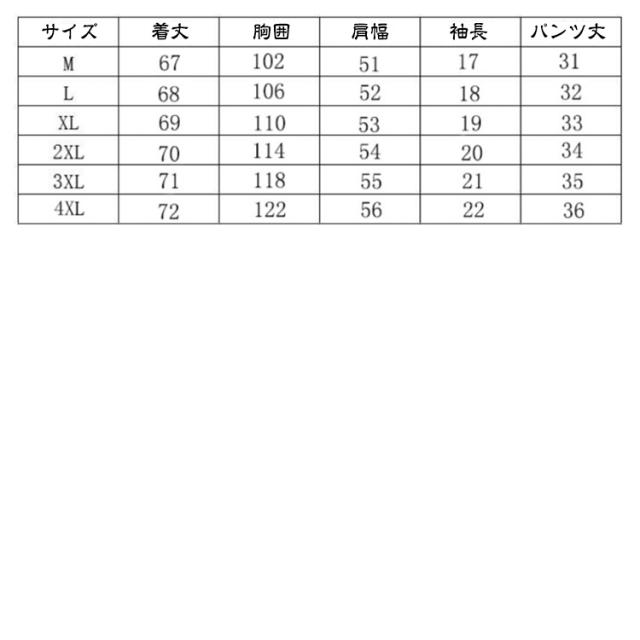 | サイズ | 着丈 | 胸囲 | 肩幅 | 袖長 | パンツ丈 |
|---|---|---|---|---|---|
| M | 67 | 102 | 51 | 17 | 31 |
| L | 68 | 106 | 52 | 18 | 32 |
| XL | 69 | 110 | 53 | 19 | 33 |
| 2XL | 70 | 114 | 54 | 20 | 34 |
| 3XL | 71 | 118 | 55 | 21 | 35 |
| 4XL | 72 | 122 | 56 | 22 | 36 |